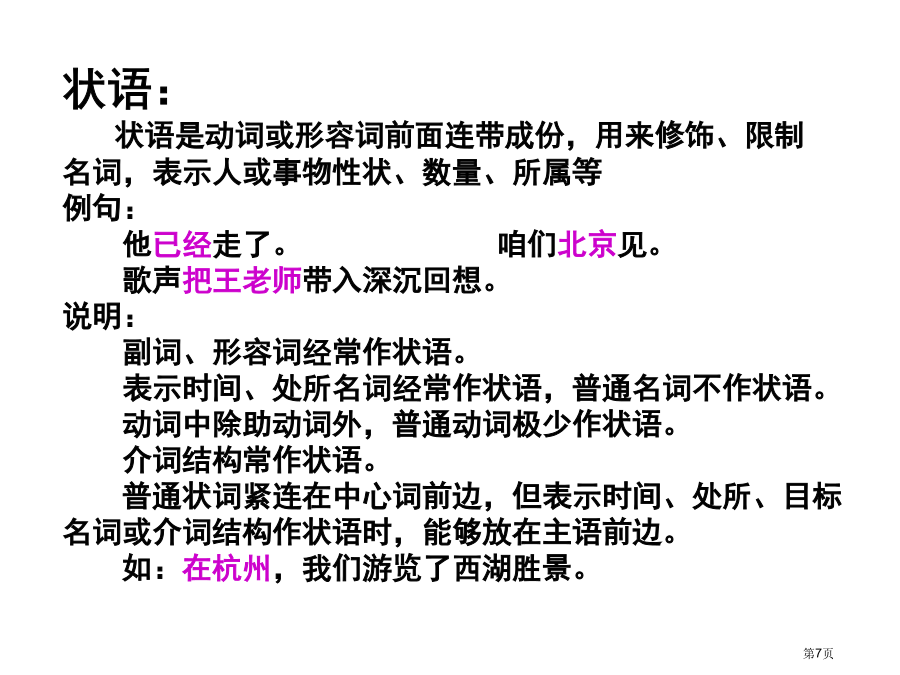 状语：

状语是动词或形容词前面连带成份，用来修饰、限制名词，表示人或事物性状、数量、所属等

例句：

他已经走了。 咱们北京见。

歌声把王老师带入深沉回想。

说明：

副词、形容词经常作状语。

表示时间、处所名词经常作状语，普通名词不作状语。

动词中除助动词外，普通动词极少作状语。

介词结构常作状语。

普通状词紧连在中心词前边，但表示时间、处所、目标名词或介词结构作状语时，能够放在主语前边。

如：在杭州，我们游览了西湖胜景。

第7页